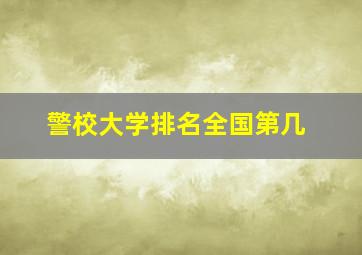 警校大学排名全国第几